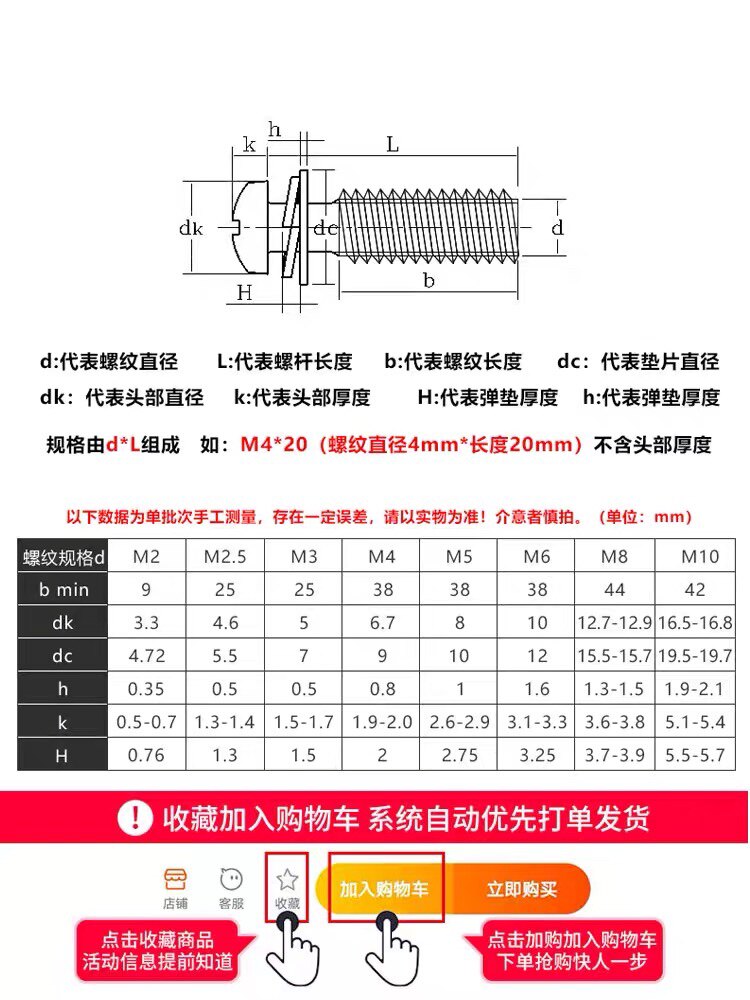 k h L

dk dc d

H b

d:代表螺纹直径　L:代表螺杆长度　b:代表螺纹长度　dc：代表垫片直径

dk：代表头部直径　k:代表头部厚度　H:代表弹垫厚度　h:代表弹垫厚度

规格由d*L组成　如：M4*20（螺纹直径4mm*长度20mm）不含头部厚度

以下数据为单批次手工测量，存在一定误差，请以实物为准！介意者慎拍。（单位：mm）

| 螺纹规格d | M2 | M2.5 | M3 | M4 | M5 | M6 | M8 | M10 |
|---|---|---|---|---|---|---|---|---|
| b min | 9 | 25 | 25 | 38 | 38 | 38 | 44 | 42 |
| dk | 3.3 | 4.6 | 5 | 6.7 | 8 | 10 | 12.7-12.9 | 16.5-16.8 |
| dc | 4.72 | 5.5 | 7 | 9 | 10 | 12 | 15.5-15.7 | 19.5-19.7 |
| h | 0.35 | 0.5 | 0.5 | 0.8 | 1 | 1.6 | 1.3-1.5 | 1.9-2.1 |
| k | 0.5-0.7 | 1.3-1.4 | 1.5-1.7 | 1.9-2.0 | 2.6-2.9 | 3.1-3.3 | 3.6-3.8 | 5.1-5.4 |
| H | 0.76 | 1.3 | 1.5 | 2 | 2.75 | 3.25 | 3.7-3.9 | 5.5-5.7 |

! 收藏加入购物车 系统自动优先打单发货

店铺　客服　收藏　加入购物车　立即购买

点击收藏商品
活动信息提前知道

点击加购加入购物车
下单抢购快人一步